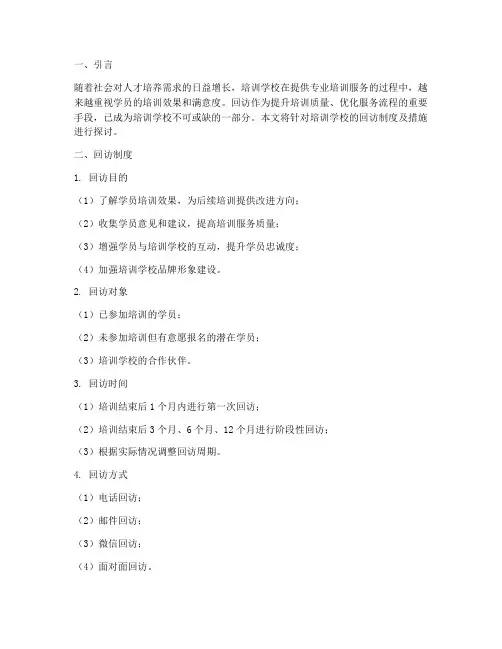 一、引言

随着社会对人才培养需求的日益增长，培训学校在提供专业培训服务的过程中，越来越重视学员的培训效果和满意度。回访作为提升培训质量、优化服务流程的重要手段，已成为培训学校不可或缺的一部分。本文将针对培训学校的回访制度及措施进行探讨。

二、回访制度

1. 回访目的

（1）了解学员培训效果，为后续培训提供改进方向；

（2）收集学员意见和建议，提高培训服务质量；

（3）增强学员与培训学校的互动，提升学员忠诚度；

（4）加强培训学校品牌形象建设。

2. 回访对象

（1）已参加培训的学员；

（2）未参加培训但有意愿报名的潜在学员；

（3）培训学校的合作伙伴。

3. 回访时间

（1）培训结束后 1 个月内进行第一次回访；

（2）培训结束后 3 个月、6 个月、12 个月进行阶段性回访；

（3）根据实际情况调整回访周期。

4. 回访方式

（1）电话回访；

（2）邮件回访；

（3）微信回访；

（4）面对面回访。